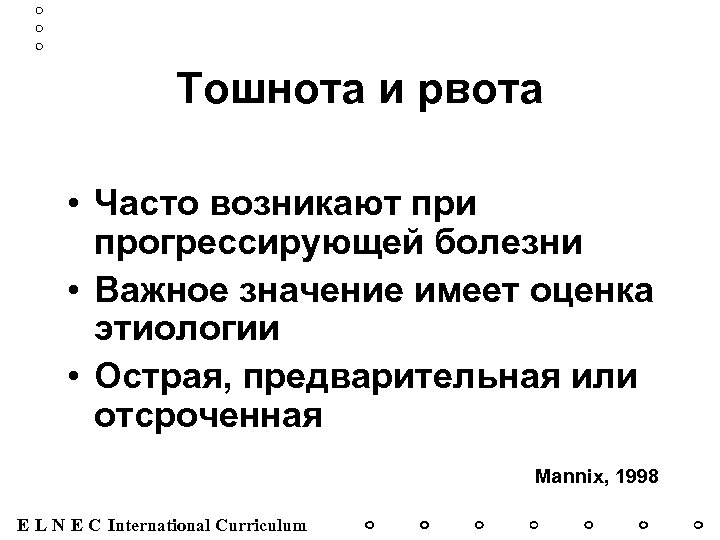 Тошнота и рвота

• Часто возникают при прогрессирующей болезни
• Важное значение имеет оценка этиологии
• Острая, предварительная или отсроченная

Mannix, 1998

E L N E C International Curriculum